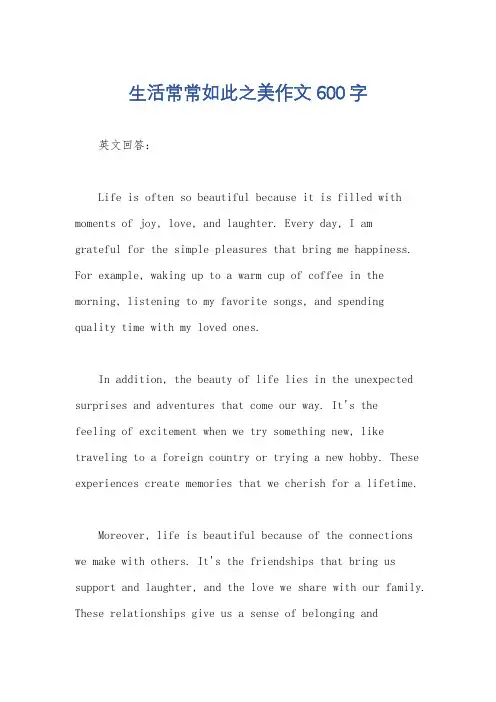 生活常常如此之美作文600字

英文回答：

Life is often so beautiful because it is filled with moments of joy, love, and laughter. Every day, I am grateful for the simple pleasures that bring me happiness. For example, waking up to a warm cup of coffee in the morning, listening to my favorite songs, and spending quality time with my loved ones.

In addition, the beauty of life lies in the unexpected surprises and adventures that come our way. It's the feeling of excitement when we try something new, like traveling to a foreign country or trying a new hobby. These experiences create memories that we cherish for a lifetime.

Moreover, life is beautiful because of the connections we make with others. It's the friendships that bring us support and laughter, and the love we share with our family. These relationships give us a sense of belonging and